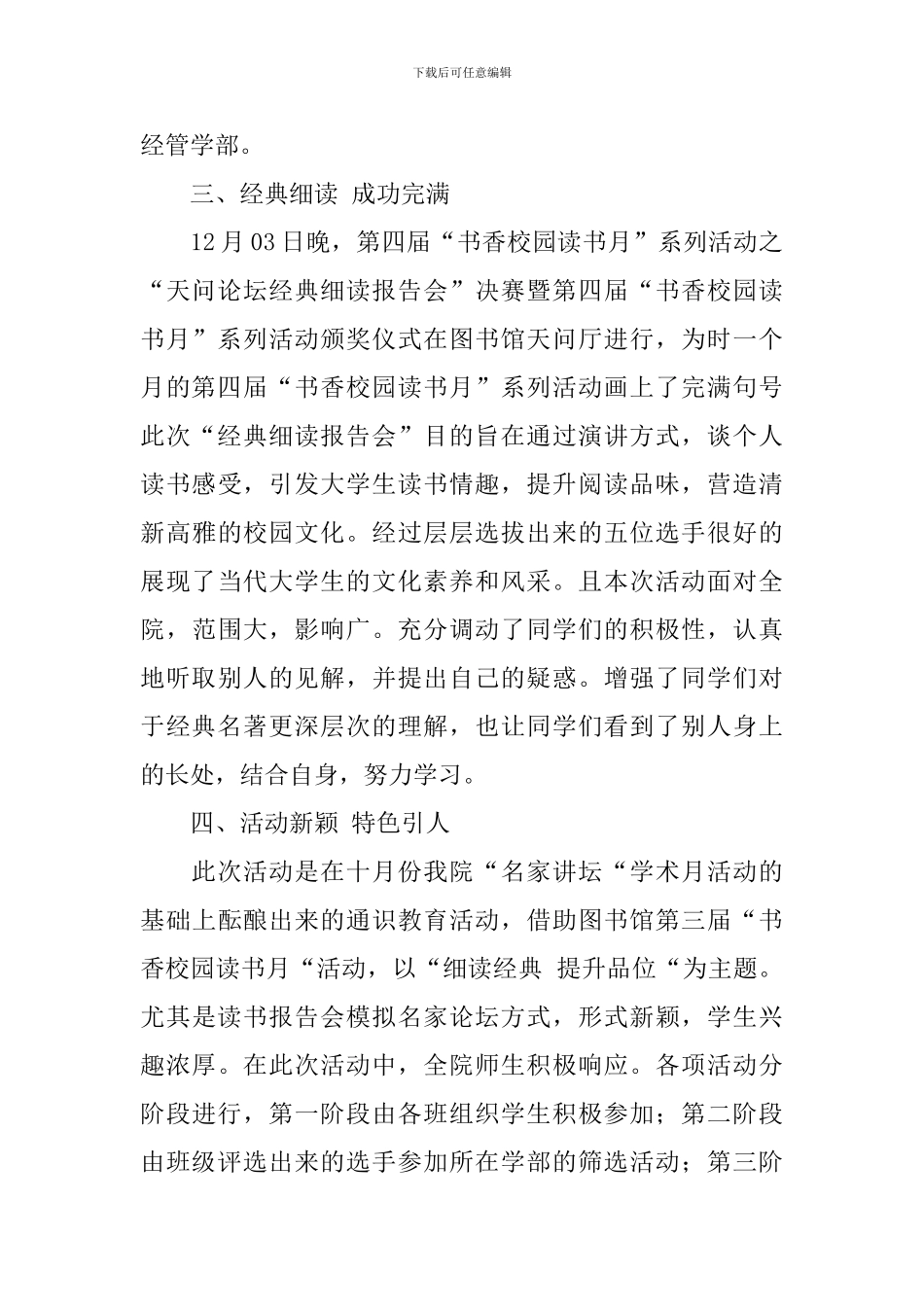 下载后可任意编辑

经管学部。

三、经典细读 成功完满

12月03日晚，第四届“书香校园读书月”系列活动之“天问论坛经典细读报告会”决赛暨第四届“书香校园读书月”系列活动颁奖仪式在图书馆天问厅进行，为时一个月的第四届“书香校园读书月”系列活动画上了完满句号此次“经典细读报告会”目的旨在通过演讲方式，谈个人读书感受，引发大学生读书情趣，提升阅读品味，营造清新高雅的校园文化。经过层层选拔出来的五位选手很好的展现了当代大学生的文化素养和风采。且本次活动面对全院，范围大，影响广。充分调动了同学们的积极性，认真地听取别人的见解，并提出自己的疑惑。增强了同学们对于经典名著更深层次的理解，也让同学们看到了别人身上的长处，结合自身，努力学习。

四、活动新颖 特色引人

此次活动是在十月份我院“名家讲坛“学术月活动的基础上酝酿出来的通识教育活动，借助图书馆第三届“书香校园读书月“活动，以“细读经典 提升品位“为主题。尤其是读书报告会模拟名家论坛方式，形式新颖，学生兴趣浓厚。在此次活动中，全院师生积极响应。各项活动分阶段进行，第一阶段由各班组织学生积极参加；第二阶段由班级评选出来的选手参加所在学部的筛选活动；第三阶